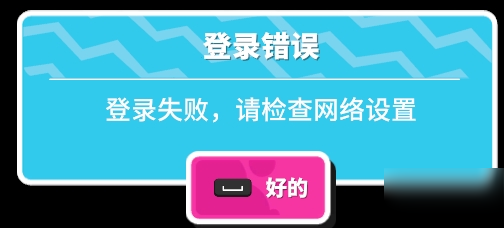 登录错误

登录失败，请检查网络设置

好的